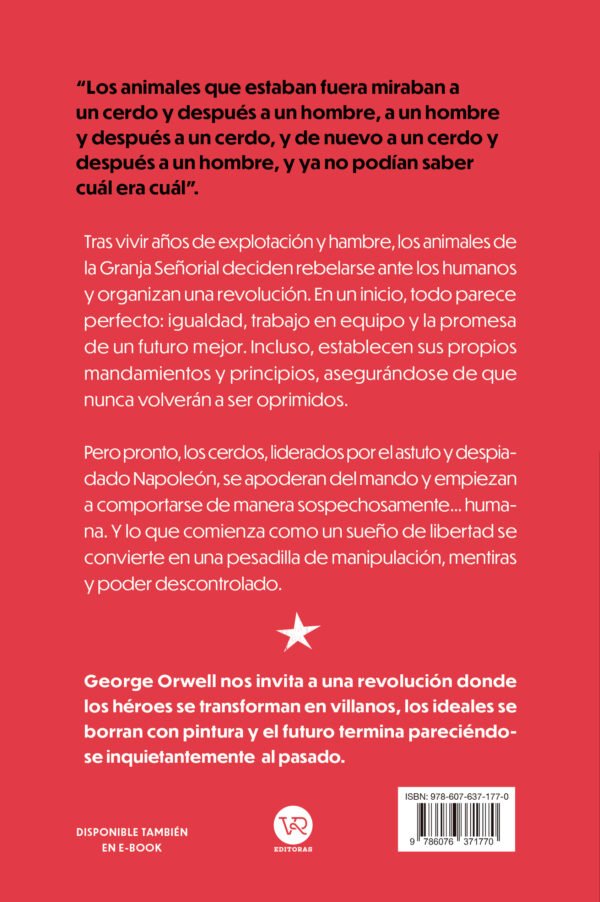 “Los animales que estaban fuera miraban a un cerdo y después a un hombre, a un hombre y después a un cerdo, y de nuevo a un cerdo y después a un hombre, y ya no podían saber cuál era cuál”.

Tras vivir años de explotación y hambre, los animales de la Granja Señorial deciden rebelarse ante los humanos y organizan una revolución. En un inicio, todo parece perfecto: igualdad, trabajo en equipo y la promesa de un futuro mejor. Incluso, establecen sus propios mandamientos y principios, asegurándose de que nunca volverán a ser oprimidos.

Pero pronto, los cerdos, liderados por el astuto y despiadado Napoleón, se apoderan del mando y empiezan a comportarse de manera sospechosamente... humana. Y lo que comienza como un sueño de libertad se convierte en una pesadilla de manipulación, mentiras y poder descontrolado.

George Orwell nos invita a una revolución donde los héroes se transforman en villanos, los ideales se borran con pintura y el futuro termina pareciéndose inquietantemente al pasado.

DISPONIBLE TAMBIÉN EN E-BOOK

VR EDITORAS

ISBN: 978-607-637-177-0

9 786076 371770